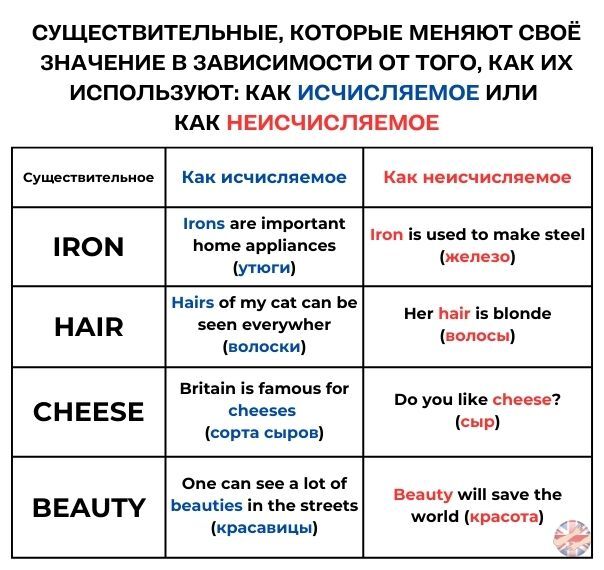 СУЩЕСТВИТЕЛЬНЫЕ, КОТОРЫЕ МЕНЯЮТ СВОЁ ЗНАЧЕНИЕ В ЗАВИСИМОСТИ ОТ ТОГО, КАК ИХ ИСПОЛЬЗУЮТ: КАК ИСЧИСЛЯЕМОЕ ИЛИ КАК НЕИСЧИСЛЯЕМОЕ

| Существительное | Как исчисляемое | Как неисчисляемое |
|---|---|---|
| IRON | Irons are important home appliances (утюги) | Iron is used to make steel (железо) |
| HAIR | Hairs of my cat can be seen everywher (волоски) | Her hair is blonde (волосы) |
| CHEESE | Britain is famous for cheeses (сорта сыров) | Do you like cheese? (сыр) |
| BEAUTY | One can see a lot of beauties in the streets (красавицы) | Beauty will save the world (красота) |